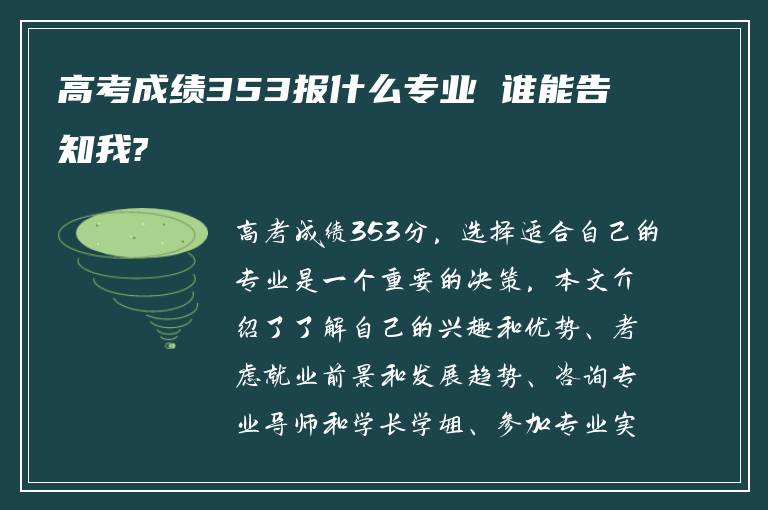 高考成绩353报什么专业 谁能告知我?

高考成绩353分，选择适合自己的专业是一个重要的决策，本文介绍了了解自己的兴趣和优势、考虑就业前景和发展趋势、咨询专业导师和学长学姐、参加专业实